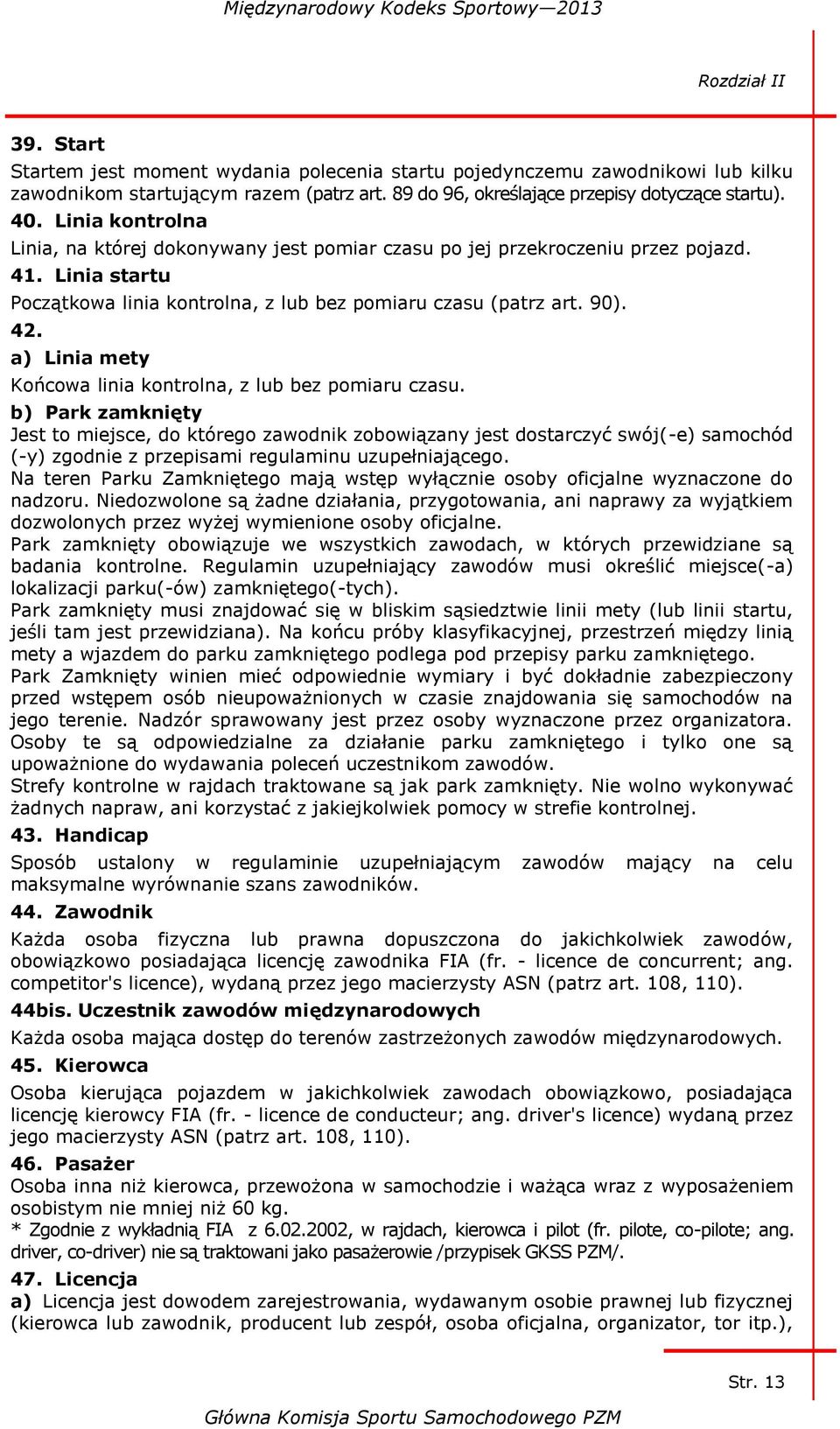 Międzynarodowy Kodeks Sportowy—2013

Rozdział II

39. Start
Startem jest moment wydania polecenia startu pojedynczemu zawodnikowi lub kilku zawodnikom startującym razem (patrz art. 89 do 96, określające przepisy dotyczące startu).

40. Linia kontrolna
Linia, na której dokonywany jest pomiar czasu po jej przekroczeniu przez pojazd.

41. Linia startu
Początkowa linia kontrolna, z lub bez pomiaru czasu (patrz art. 90).

42.
a) Linia mety
Końcowa linia kontrolna, z lub bez pomiaru czasu.

b) Park zamknięty
Jest to miejsce, do którego zawodnik zobowiązany jest dostarczyć swój(-e) samochód (-y) zgodnie z przepisami regulaminu uzupełniającego.
Na teren Parku Zamkniętego mają wstęp wyłącznie osoby oficjalne wyznaczone do nadzoru. Niedozwolone są żadne działania, przygotowania, ani naprawy za wyjątkiem dozwolonych przez wyżej wymienione osoby oficjalne.
Park zamknięty obowiązuje we wszystkich zawodach, w których przewidziane są badania kontrolne. Regulamin uzupełniający zawodów musi określić miejsce(-a) lokalizacji parku(-ów) zamkniętego(-tych).
Park zamknięty musi znajdować się w bliskim sąsiedztwie linii mety (lub linii startu, jeśli tam jest przewidziana). Na końcu próby klasyfikacyjnej, przestrzeń między linią mety a wjazdem do parku zamkniętego podlega pod przepisy parku zamkniętego.
Park Zamknięty winien mieć odpowiednie wymiary i być dokładnie zabezpieczony przed wstępem osób nieupoważnionych w czasie znajdowania się samochodów na jego terenie. Nadzór sprawowany jest przez osoby wyznaczone przez organizatora. Osoby te są odpowiedzialne za działanie parku zamkniętego i tylko one są upoważnione do wydawania poleceń uczestnikom zawodów.
Strefy kontrolne w rajdach traktowane są jak park zamknięty. Nie wolno wykonywać żadnych napraw, ani korzystać z jakiejkolwiek pomocy w strefie kontrolnej.

43. Handicap
Sposób ustalony w regulaminie uzupełniającym zawodów mający na celu maksymalne wyrównanie szans zawodników.

44. Zawodnik
Każda osoba fizyczna lub prawna dopuszczona do jakichkolwiek zawodów, obowiązkowo posiadająca licencję zawodnika FIA (fr. - licence de concurrent; ang. competitor's licence), wydaną przez jego macierzysty ASN (patrz art. 108, 110).

44bis. Uczestnik zawodów międzynarodowych
Każda osoba mająca dostęp do terenów zastrzeżonych zawodów międzynarodowych.

45. Kierowca
Osoba kierująca pojazdem w jakichkolwiek zawodach obowiązkowo, posiadająca licencję kierowcy FIA (fr. - licence de conducteur; ang. driver's licence) wydaną przez jego macierzysty ASN (patrz art. 108, 110).

46. Pasażer
Osoba inna niż kierowca, przewożona w samochodzie i ważąca wraz z wyposażeniem osobistym nie mniej niż 60 kg.
* Zgodnie z wykładnią FIA z 6.02.2002, w rajdach, kierowca i pilot (fr. pilote, co-pilote; ang. driver, co-driver) nie są traktowani jako pasażerowie /przypisek GKSS PZM/.

47. Licencja
a) Licencja jest dowodem zarejestrowania, wydawanym osobie prawnej lub fizycznej (kierowca lub zawodnik, producent lub zespół, osoba oficjalna, organizator, tor itp.),

Str. 13

Główna Komisja Sportu Samochodowego PZM